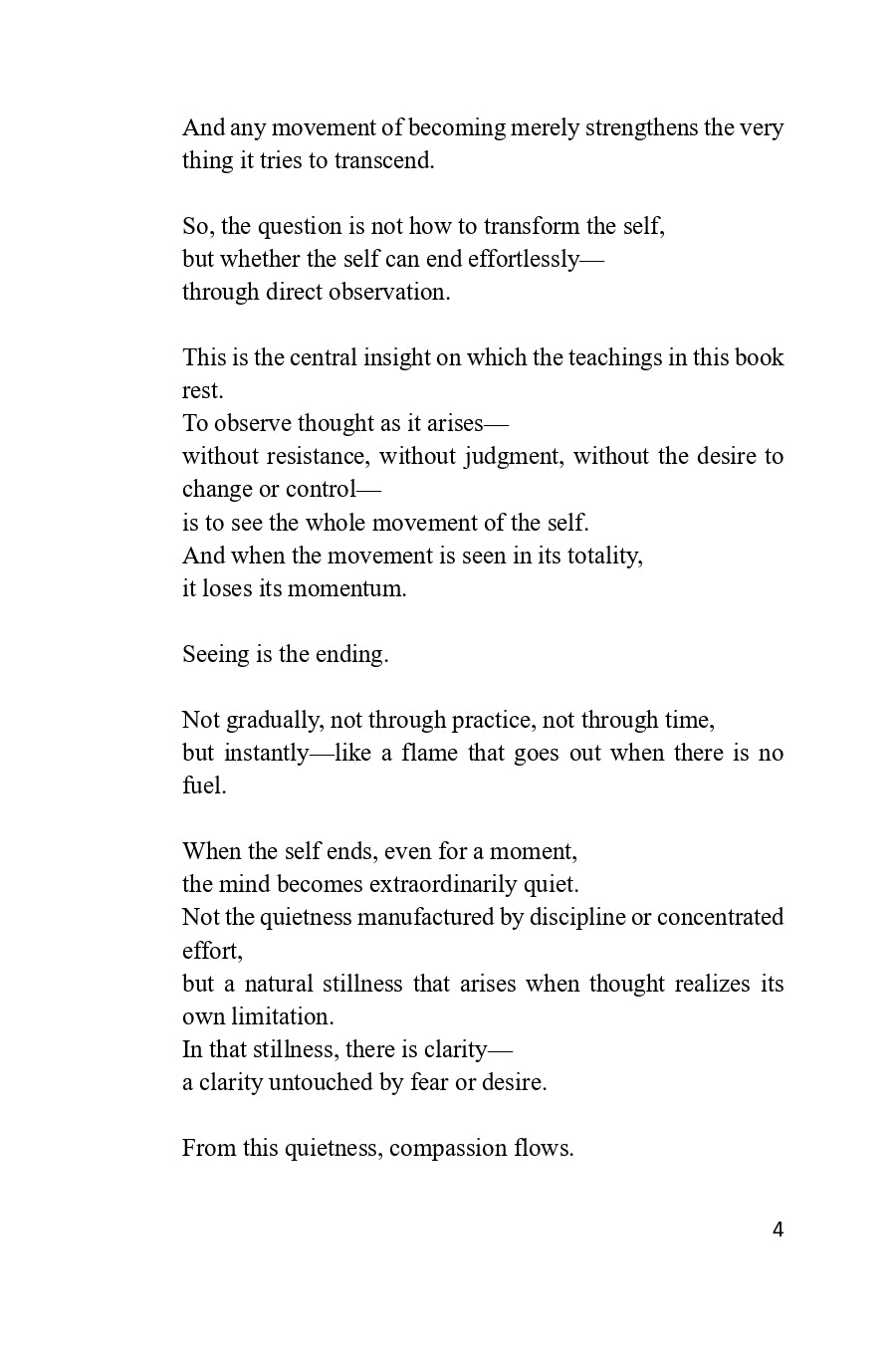 And any movement of becoming merely strengthens the very thing it tries to transcend.

So, the question is not how to transform the self,
but whether the self can end effortlessly—
through direct observation.

This is the central insight on which the teachings in this book rest.
To observe thought as it arises—
without resistance, without judgment, without the desire to change or control—
is to see the whole movement of the self.
And when the movement is seen in its totality,
it loses its momentum.

Seeing is the ending.

Not gradually, not through practice, not through time,
but instantly—like a flame that goes out when there is no fuel.

When the self ends, even for a moment,
the mind becomes extraordinarily quiet.
Not the quietness manufactured by discipline or concentrated effort,
but a natural stillness that arises when thought realizes its own limitation.
In that stillness, there is clarity—
a clarity untouched by fear or desire.

From this quietness, compassion flows.

4